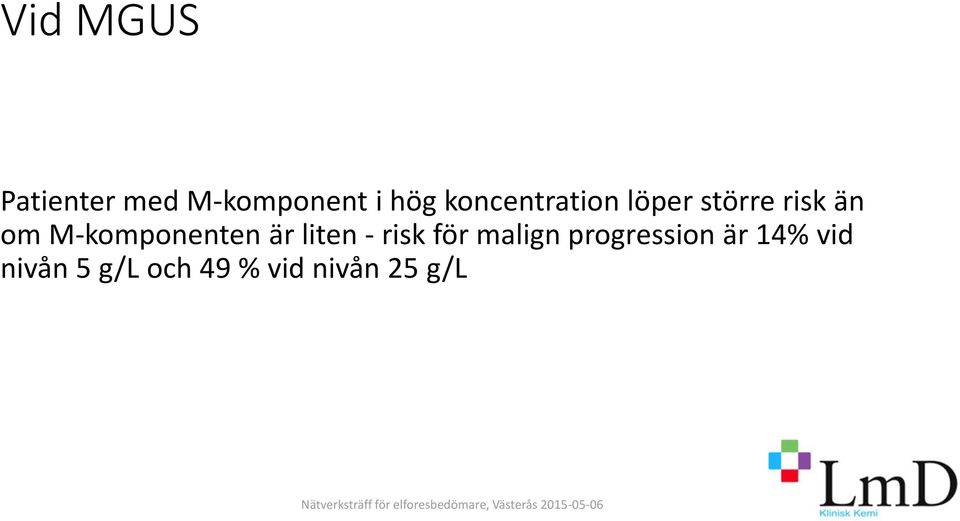 Vid MGUS

Patienter med M-komponent i hög koncentration löper större risk än om M-komponenten är liten - risk för malign progression är 14% vid nivån 5 g/L och 49 % vid nivån 25 g/L

Nätverksträff för elforesbedömare, Västerås 2015-05-06

LmD
Klinisk Kemi